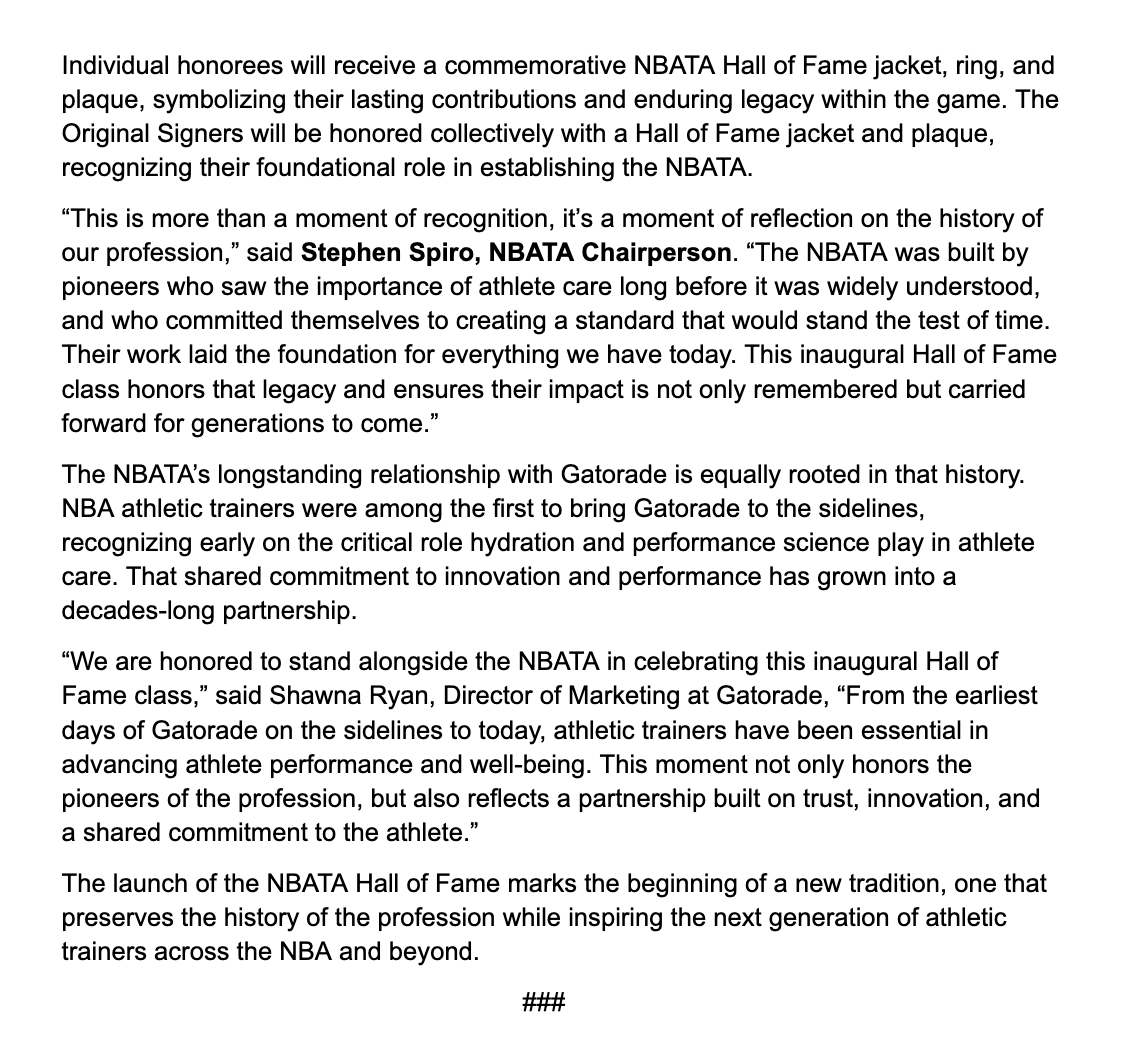 Individual honorees will receive a commemorative NBATA Hall of Fame jacket, ring, and plaque, symbolizing their lasting contributions and enduring legacy within the game. The Original Signers will be honored collectively with a Hall of Fame jacket and plaque, recognizing their foundational role in establishing the NBATA.

“This is more than a moment of recognition, it’s a moment of reflection on the history of our profession,” said Stephen Spiro, NBATA Chairperson. “The NBATA was built by pioneers who saw the importance of athlete care long before it was widely understood, and who committed themselves to creating a standard that would stand the test of time. Their work laid the foundation for everything we have today. This inaugural Hall of Fame class honors that legacy and ensures their impact is not only remembered but carried forward for generations to come.”

The NBATA’s longstanding relationship with Gatorade is equally rooted in that history. NBA athletic trainers were among the first to bring Gatorade to the sidelines, recognizing early on the critical role hydration and performance science play in athlete care. That shared commitment to innovation and performance has grown into a decades-long partnership.

“We are honored to stand alongside the NBATA in celebrating this inaugural Hall of Fame class,” said Shawna Ryan, Director of Marketing at Gatorade, “From the earliest days of Gatorade on the sidelines to today, athletic trainers have been essential in advancing athlete performance and well-being. This moment not only honors the pioneers of the profession, but also reflects a partnership built on trust, innovation, and a shared commitment to the athlete.”

The launch of the NBATA Hall of Fame marks the beginning of a new tradition, one that preserves the history of the profession while inspiring the next generation of athletic trainers across the NBA and beyond.

###